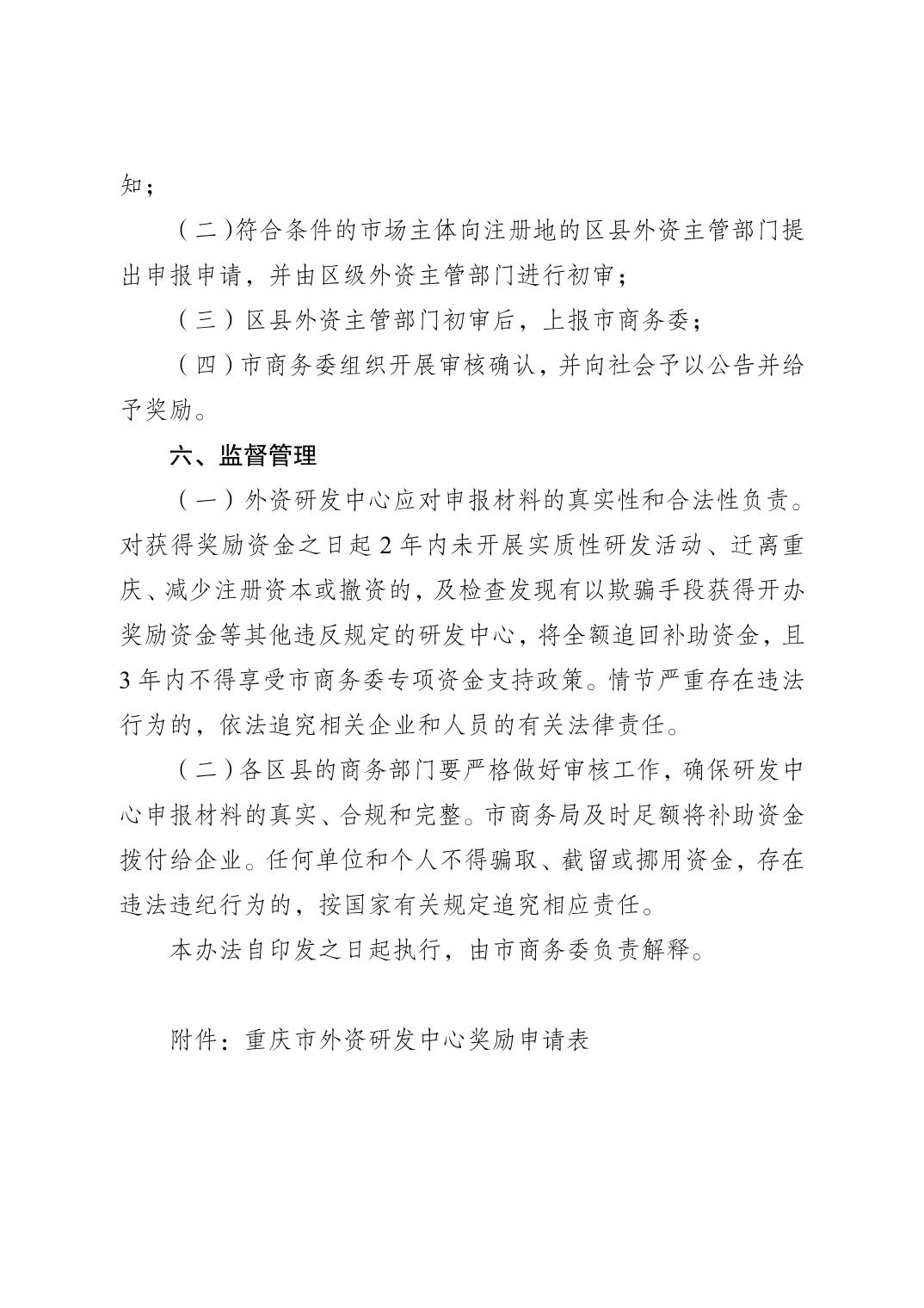 知；

（二）符合条件的市场主体向注册地的区县外资主管部门提出申报申请，并由区级外资主管部门进行初审；

（三）区县外资主管部门初审后，上报市商务委；

（四）市商务委组织开展审核确认，并向社会予以公告并给予奖励。

六、监督管理

（一）外资研发中心应对申报材料的真实性和合法性负责。对获得奖励资金之日起2年内未开展实质性研发活动、迁离重庆、减少注册资本或撤资的，及检查发现有以欺骗手段获得开办奖励资金等其他违反规定的研发中心，将全额追回补助资金，且3年内不得享受市商务委专项资金支持政策。情节严重存在违法行为的，依法追究相关企业和人员的有关法律责任。

（二）各区县的商务部门要严格做好审核工作，确保研发中心申报材料的真实、合规和完整。市商务局及时足额将补助资金拨付给企业。任何单位和个人不得骗取、截留或挪用资金，存在违法违纪行为的，按国家有关规定追究相应责任。

本办法自印发之日起执行，由市商务委负责解释。

附件：重庆市外资研发中心奖励申请表